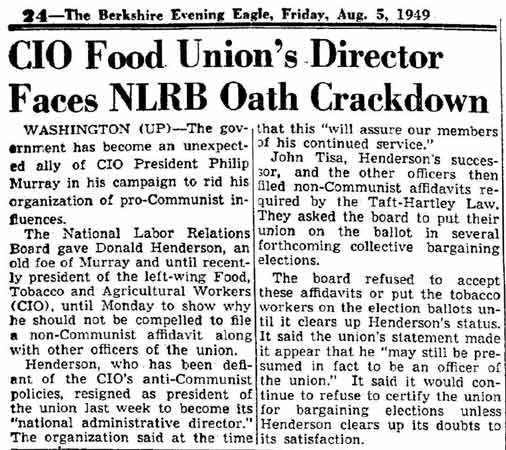 24—The Berkshire Evening Eagle, Friday, Aug. 5, 1949

CIO Food Union's Director Faces NLRB Oath Crackdown

WASHINGTON (UP)—The government has become an unexpected ally of CIO President Philip Murray in his campaign to rid his organization of pro-Communist influences.

The National Labor Relations Board gave Donald Henderson, an old foe of Murray and until recently president of the left-wing Food, Tobacco and Agricultural Workers (CIO), until Monday to show why he should not be compelled to file a non-Communist affidavit along with other officers of the union.

Henderson, who has been defiant of the CIO's anti-Communist policies, resigned as president of the union last week to become its "national administrative director." The organization said at the time that this "will assure our members of his continued service."

John Tisa, Henderson's successor, and the other officers then filed non-Communist affidavits required by the Taft-Hartley Law. They asked the board to put their union on the ballot in several forthcoming collective bargaining elections.

The board refused to accept these affidavits or put the tobacco workers on the election ballots until it clears up Henderson's status. It said the union's statement made it appear that he "may still be presumed in fact to be an officer of the union." It said it would continue to refuse to certify the union for bargaining elections unless Henderson clears up its doubts to its satisfaction.